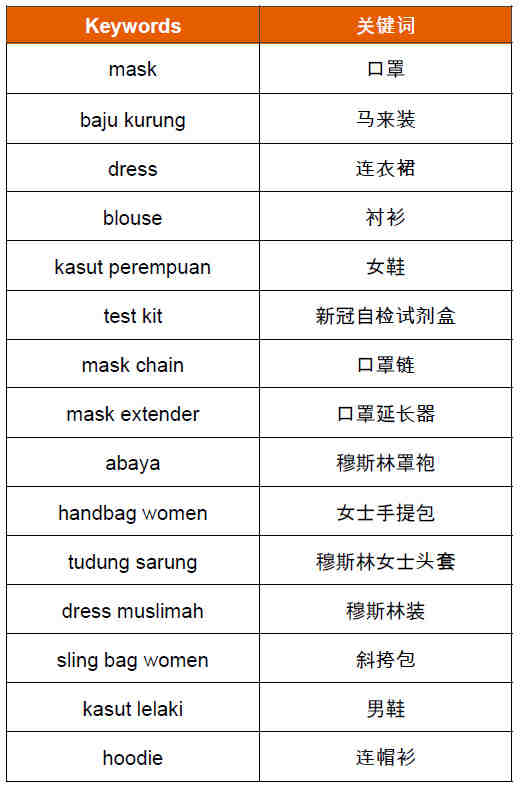 | Keywords | 关键词 |
|---|---|
| mask | 口罩 |
| baju kurung | 马来装 |
| dress | 连衣裙 |
| blouse | 衬衫 |
| kasut perempuan | 女鞋 |
| test kit | 新冠自检试剂盒 |
| mask chain | 口罩链 |
| mask extender | 口罩延长器 |
| abaya | 穆斯林罩袍 |
| handbag women | 女士手提包 |
| tudung sarung | 穆斯林女士头套 |
| dress muslimah | 穆斯林装 |
| sling bag women | 斜挎包 |
| kasut lelaki | 男鞋 |
| hoodie | 连帽衫 |